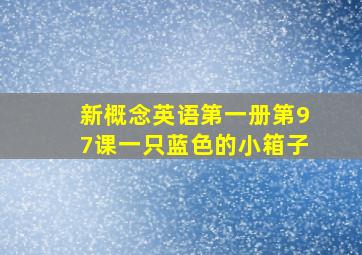 新概念英语第一册第97课一只蓝色的小箱子